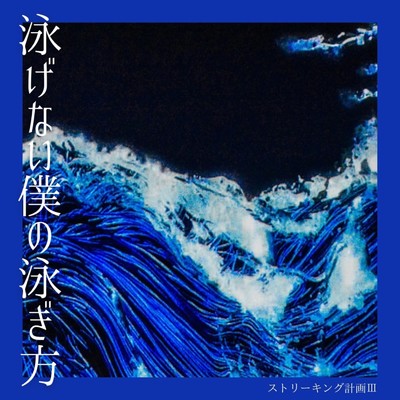 泳げない僕の泳ぎ方

ストリーキング計画III